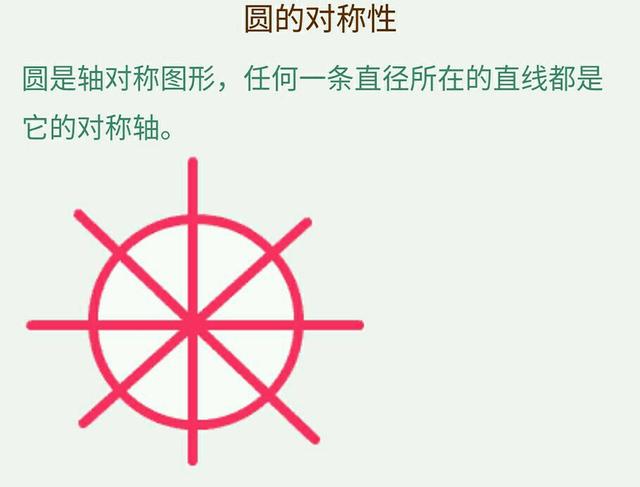 圆的对称性

圆是轴对称图形，任何一条直径所在的直线都是它的对称轴。